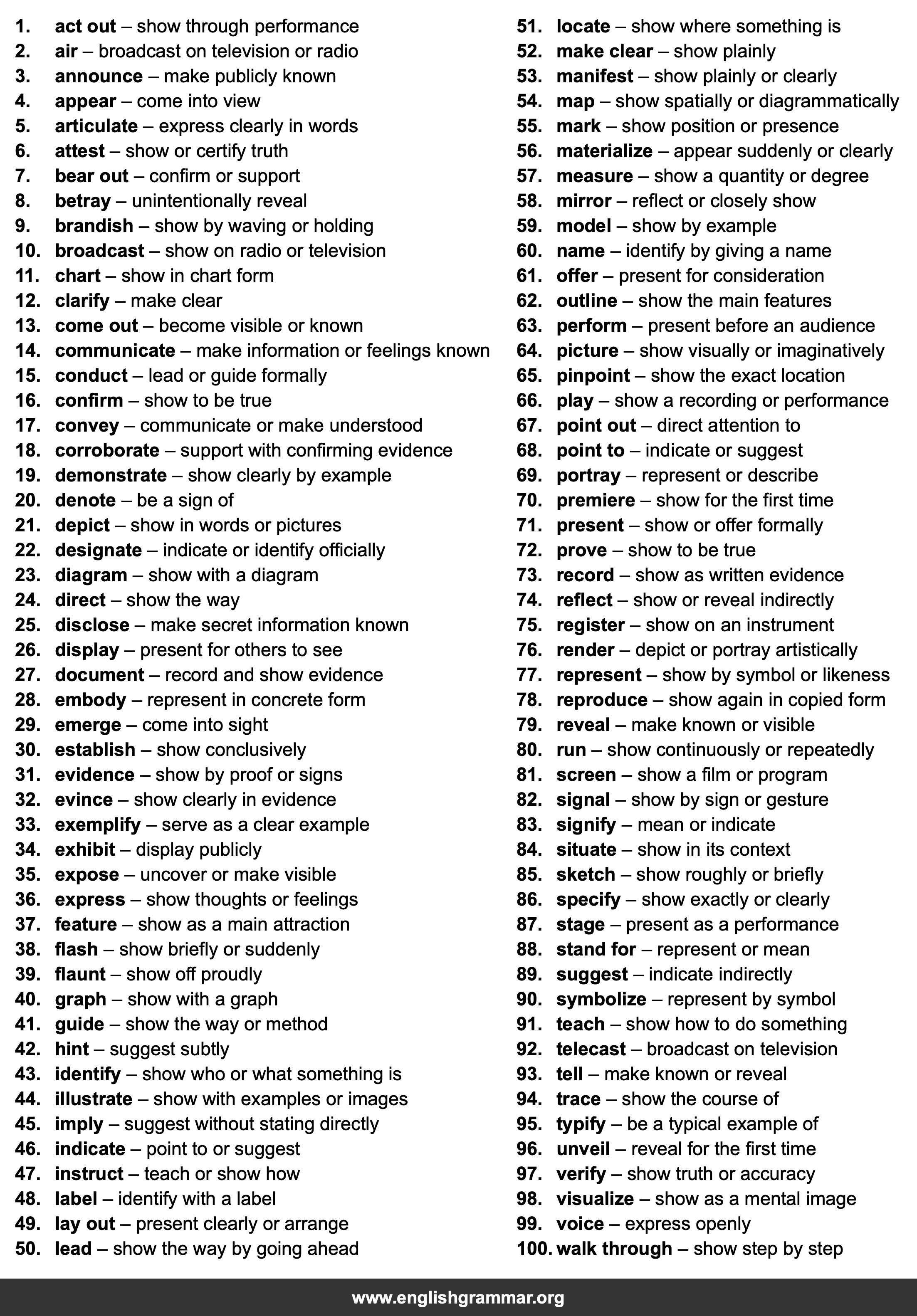 1. act out – show through performance
2. air – broadcast on television or radio
3. announce – make publicly known
4. appear – come into view
5. articulate – express clearly in words
6. attest – show or certify truth
7. bear out – confirm or support
8. betray – unintentionally reveal
9. brandish – show by waving or holding
10. broadcast – show on radio or television
11. chart – show in chart form
12. clarify – make clear
13. come out – become visible or known
14. communicate – make information or feelings known
15. conduct – lead or guide formally
16. confirm – show to be true
17. convey – communicate or make understood
18. corroborate – support with confirming evidence
19. demonstrate – show clearly by example
20. denote – be a sign of
21. depict – show in words or pictures
22. designate – indicate or identify officially
23. diagram – show with a diagram
24. direct – show the way
25. disclose – make secret information known
26. display – present for others to see
27. document – record and show evidence
28. embody – represent in concrete form
29. emerge – come into sight
30. establish – show conclusively
31. evidence – show by proof or signs
32. evince – show clearly in evidence
33. exemplify – serve as a clear example
34. exhibit – display publicly
35. expose – uncover or make visible
36. express – show thoughts or feelings
37. feature – show as a main attraction
38. flash – show briefly or suddenly
39. flaunt – show off proudly
40. graph – show with a graph
41. guide – show the way or method
42. hint – suggest subtly
43. identify – show who or what something is
44. illustrate – show with examples or images
45. imply – suggest without stating directly
46. indicate – point to or suggest
47. instruct – teach or show how
48. label – identify with a label
49. lay out – present clearly or arrange
50. lead – show the way by going ahead

51. locate – show where something is
52. make clear – show plainly
53. manifest – show plainly or clearly
54. map – show spatially or diagrammatically
55. mark – show position or presence
56. materialize – appear suddenly or clearly
57. measure – show a quantity or degree
58. mirror – reflect or closely show
59. model – show by example
60. name – identify by giving a name
61. offer – present for consideration
62. outline – show the main features
63. perform – present before an audience
64. picture – show visually or imaginatively
65. pinpoint – show the exact location
66. play – show a recording or performance
67. point out – direct attention to
68. point to – indicate or suggest
69. portray – represent or describe
70. premiere – show for the first time
71. present – show or offer formally
72. prove – show to be true
73. record – show as written evidence
74. reflect – show or reveal indirectly
75. register – show on an instrument
76. render – depict or portray artistically
77. represent – show by symbol or likeness
78. reproduce – show again in copied form
79. reveal – make known or visible
80. run – show continuously or repeatedly
81. screen – show a film or program
82. signal – show by sign or gesture
83. signify – mean or indicate
84. situate – show in its context
85. sketch – show roughly or briefly
86. specify – show exactly or clearly
87. stage – present as a performance
88. stand for – represent or mean
89. suggest – indicate indirectly
90. symbolize – represent by symbol
91. teach – show how to do something
92. telecast – broadcast on television
93. tell – make known or reveal
94. trace – show the course of
95. typify – be a typical example of
96. unveil – reveal for the first time
97. verify – show truth or accuracy
98. visualize – show as a mental image
99. voice – express openly
100. walk through – show step by step

www.englishgrammar.org